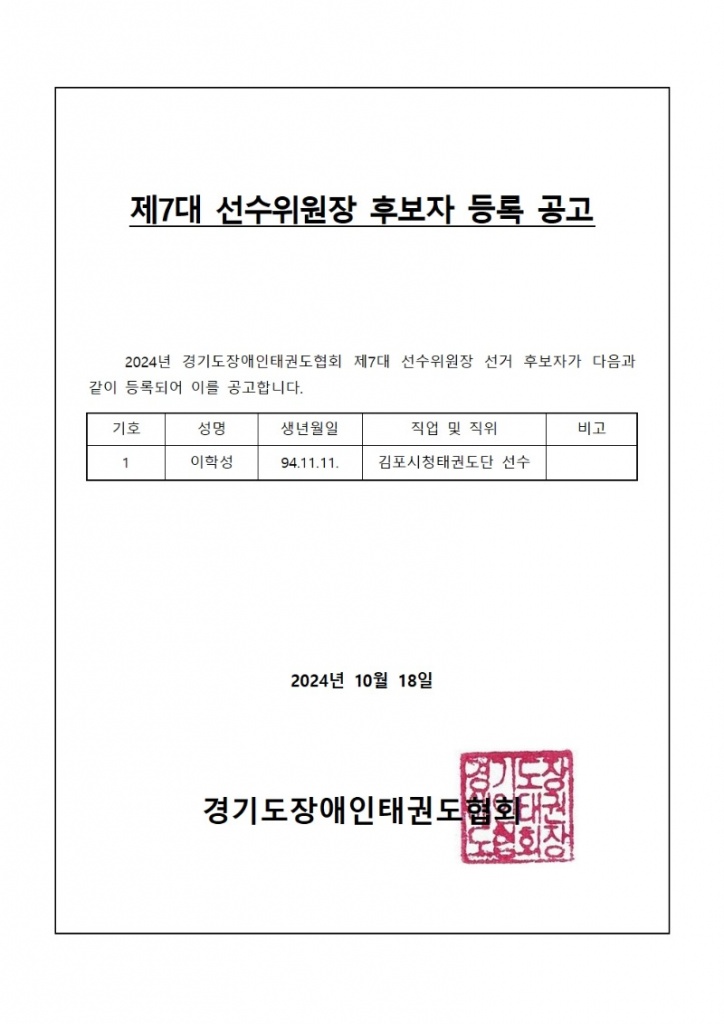 제7대 선수위원장 후보자 등록 공고

2024년 경기도장애인태권도협회 제7대 선수위원장 선거 후보자가 다음과 같이 등록되어 이를 공고합니다.

| 기호 | 성명 | 생년월일 | 직업 및 직위 | 비고 |
|---|---|---|---|---|
| 1 | 이학성 | 94.11.11. | 김포시청태권도단 선수 | |

2024년 10월 18일

경기도장애인태권도협회

경기도장애인태권도협회장